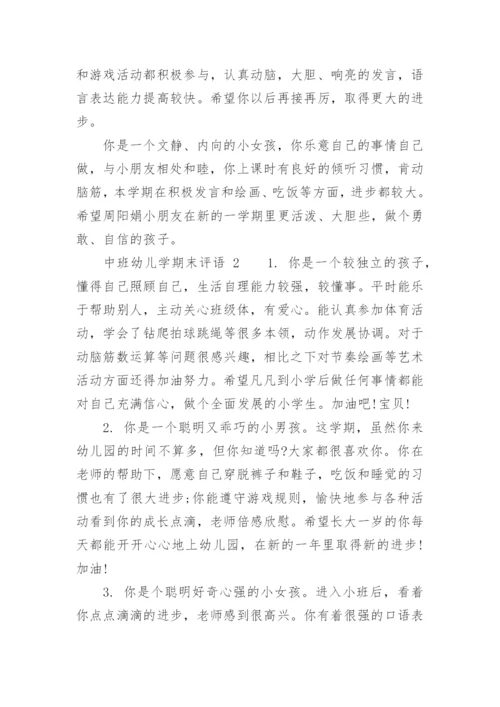 和游戏活动都积极参与，认真动脑，大胆、响亮的发言，语言表达能力提高较快。希望你以后再接再厉，取得更大的进步。

你是一个文静、内向的小女孩，你乐意自己的事情自己做，与小朋友相处和睦，你上课时有良好的倾听习惯，肯动脑筋，本学期在积极发言和绘画、吃饭等方面，进步都较大。希望周阳娟小朋友在新的一学期里更活泼、大胆些，做个勇敢、自信的孩子。

中班幼儿学期末评语 2　　1. 你是一个较独立的孩子，懂得自己照顾自己，生活自理能力较强，较懂事。平时能乐于帮助别人，主动关心班级体，有爱心。能认真参加体育活动，学会了钻爬拍球跳绳等很多本领，动作发展协调。对于动脑筋数运算等问题很感兴趣，相比之下对节奏绘画等艺术活动方面还得加油努力。希望凡凡到小学后做任何事情都能对自己充满信心，做个全面发展的小学生。加油吧!宝贝!

2. 你是一个聪明又乖巧的小男孩。这学期，虽然你来幼儿园的时间不算多，但你知道吗?大家都很喜欢你。你在老师的帮助下，愿意自己穿脱裤子和鞋子，吃饭和睡觉的习惯也有了很大进步;你能遵守游戏规则，愉快地参与各种活动看到你的成长点滴，老师倍感欣慰。希望长大一岁的你每天都能开开心心地上幼儿园，在新的一年里取得新的进步!加油!

3. 你是个聪明好奇心强的小女孩。进入小班后，看着你点点滴滴的进步，老师感到很高兴。你有着很强的口语表